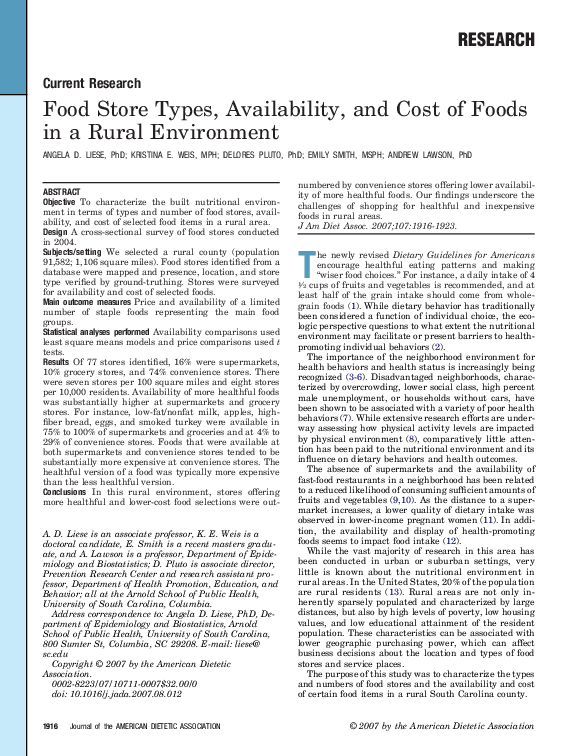 RESEARCH

Current Research

Food Store Types, Availability, and Cost of Foods in a Rural Environment

ANGELA D. LIESE, PhD; KRISTINA E. WEIS, MPH; DELORES PLUTO, PhD; EMILY SMITH, MSPH; ANDREW LAWSON, PhD

ABSTRACT
Objective To characterize the built nutritional environment in terms of types and number of food stores, availability, and cost of selected food items in a rural area.
Design A cross-sectional survey of food stores conducted in 2004.
Subjects/setting We selected a rural county (population 91,582; 1,106 square miles). Food stores identified from a database were mapped and presence, location, and store type verified by ground-truthing. Stores were surveyed for availability and cost of selected foods.
Main outcome measures Price and availability of a limited number of staple foods representing the main food groups.
Statistical analyses performed Availability comparisons used least square means models and price comparisons used $t$ tests.
Results Of 77 stores identified, 16% were supermarkets, 10% grocery stores, and 74% convenience stores. There were seven stores per 100 square miles and eight stores per 10,000 residents. Availability of more healthful foods was substantially higher at supermarkets and grocery stores. For instance, low-fat/nonfat milk, apples, high-fiber bread, eggs, and smoked turkey were available in 75% to 100% of supermarkets and groceries and at 4% to 29% of convenience stores. Foods that were available at both supermarkets and convenience stores tended to be substantially more expensive at convenience stores. The healthful version of a food was typically more expensive than the less healthful version.
Conclusions In this rural environment, stores offering more healthful and lower-cost food selections were outnumbered by convenience stores offering lower availability of more healthful foods. Our findings underscore the challenges of shopping for healthful and inexpensive foods in rural areas.
J Am Diet Assoc. 2007;107:1916-1923.

A. D. Liese is an associate professor, K. E. Weis is a doctoral candidate, E. Smith is a recent masters graduate, and A. Lawson is a professor, Department of Epidemiology and Biostatistics; D. Pluto is associate director, Prevention Research Center and research assistant professor, Department of Health Promotion, Education, and Behavior; all at the Arnold School of Public Health, University of South Carolina, Columbia.
Address correspondence to: Angela D. Liese, PhD, Department of Epidemiology and Biostatistics, Arnold School of Public Health, University of South Carolina, 800 Sumter St, Columbia, SC 29208. E-mail: liese@sc.edu
Copyright © 2007 by the American Dietetic Association.
0002-8223/07/10711-0007$32.00/0
doi: 10.1016/j.jada.2007.08.012

The newly revised Dietary Guidelines for Americans encourage healthful eating patterns and making "wiser food choices." For instance, a daily intake of 4 ½ cups of fruits and vegetables is recommended, and at least half of the grain intake should come from whole-grain foods (1). While dietary behavior has traditionally been considered a function of individual choice, the ecologic perspective questions to what extent the nutritional environment may facilitate or present barriers to health-promoting individual behaviors (2).

The importance of the neighborhood environment for health behaviors and health status is increasingly being recognized (3-6). Disadvantaged neighborhoods, characterized by overcrowding, lower social class, high percent male unemployment, or households without cars, have been shown to be associated with a variety of poor health behaviors (7). While extensive research efforts are underway assessing how physical activity levels are impacted by physical environment (8), comparatively little attention has been paid to the nutritional environment and its influence on dietary behaviors and health outcomes.

The absence of supermarkets and the availability of fast-food restaurants in a neighborhood has been related to a reduced likelihood of consuming sufficient amounts of fruits and vegetables (9,10). As the distance to a supermarket increases, a lower quality of dietary intake was observed in lower-income pregnant women (11). In addition, the availability and display of health-promoting foods seems to impact food intake (12).

While the vast majority of research in this area has been conducted in urban or suburban settings, very little is known about the nutritional environment in rural areas. In the United States, 20% of the population are rural residents (13). Rural areas are not only inherently sparsely populated and characterized by large distances, but also by high levels of poverty, low housing values, and low educational attainment of the resident population. These characteristics can be associated with lower geographic purchasing power, which can affect business decisions about the location and types of food stores and service places.

The purpose of this study was to characterize the types and numbers of food stores and the availability and cost of certain food items in a rural South Carolina county.

1916 Journal of the AMERICAN DIETETIC ASSOCIATION © 2007 by the American Dietetic Association